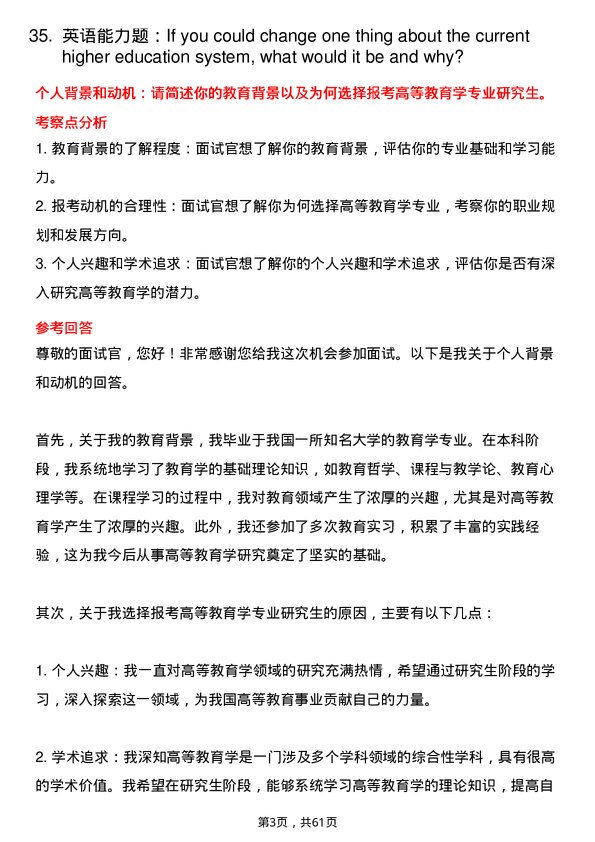 35. 英语能力题：If you could change one thing about the current higher education system, what would it be and why?

个人背景和动机：请简述你的教育背景以及为何选择报考高等教育学专业研究生。

考察点分析

1. 教育背景的了解程度：面试官想了解你的教育背景，评估你的专业基础和学习能力。

2. 报考动机的合理性：面试官想了解你为何选择高等教育学专业，考察你的职业规划和发展方向。

3. 个人兴趣和学术追求：面试官想了解你的个人兴趣和学术追求，评估你是否有深入研究高等教育学的潜力。

参考回答

尊敬的面试官，您好！非常感谢您给我这次机会参加面试。以下是我关于个人背景和动机的回答。

首先，关于我的教育背景，我毕业于我国一所知名大学的教育学专业。在本科阶段，我系统地学习了教育学的基础理论知识，如教育哲学、课程与教学论、教育心理学等。在课程学习的过程中，我对教育领域产生了浓厚的兴趣，尤其是对高等教育学产生了浓厚的兴趣。此外，我还参加了多次教育实习，积累了丰富的实践经验，这为我今后从事高等教育学研究奠定了坚实的基础。

其次，关于我选择报考高等教育学专业研究生的原因，主要有以下几点：

1. 个人兴趣：我一直对高等教育学领域的研究充满热情，希望通过研究生阶段的学习，深入探索这一领域，为我国高等教育事业贡献自己的力量。

2. 学术追求：我深知高等教育学是一门涉及多个学科领域的综合性学科，具有很高的学术价值。我希望在研究生阶段，能够系统学习高等教育学的理论知识，提高自

第3页，共61页